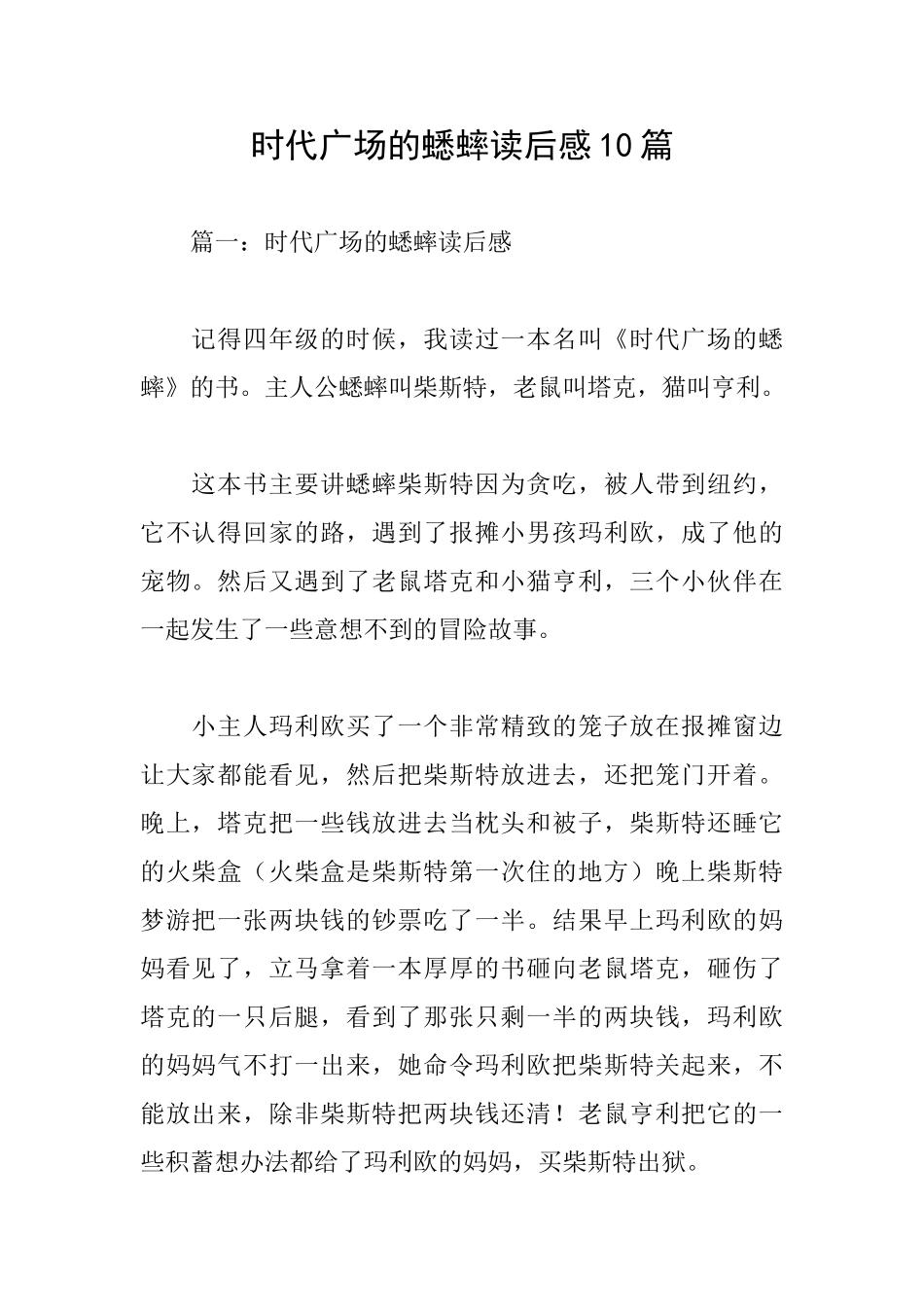 时代广场的蟋蟀读后感10篇

篇一：时代广场的蟋蟀读后感

记得四年级的时候，我读过一本名叫《时代广场的蟋蟀》的书。主人公蟋蟀叫柴斯特，老鼠叫塔克，猫叫亨利。

这本书主要讲蟋蟀柴斯特因为贪吃，被人带到纽约，它不认得回家的路，遇到了报摊小男孩玛利欧，成了他的宠物。然后又遇到了老鼠塔克和小猫亨利，三个小伙伴在一起发生了一些意想不到的冒险故事。

小主人玛利欧买了一个非常精致的笼子放在报摊窗边让大家都能看见，然后把柴斯特放进去，还把笼门开着。晚上，塔克把一些钱放进去当枕头和被子，柴斯特还睡它的火柴盒（火柴盒是柴斯特第一次住的地方）晚上柴斯特梦游把一张两块钱的钞票吃了一半。结果早上玛利欧的妈妈看见了，立马拿着一本厚厚的书砸向老鼠塔克，砸伤了塔克的一只后腿，看到了那张只剩一半的两块钱，玛利欧的妈妈气不打一出来，她命令玛利欧把柴斯特关起来，不能放出来，除非柴斯特把两块钱还清！老鼠亨利把它的一些积蓄想办法都给了玛利欧的妈妈，买柴斯特出狱。